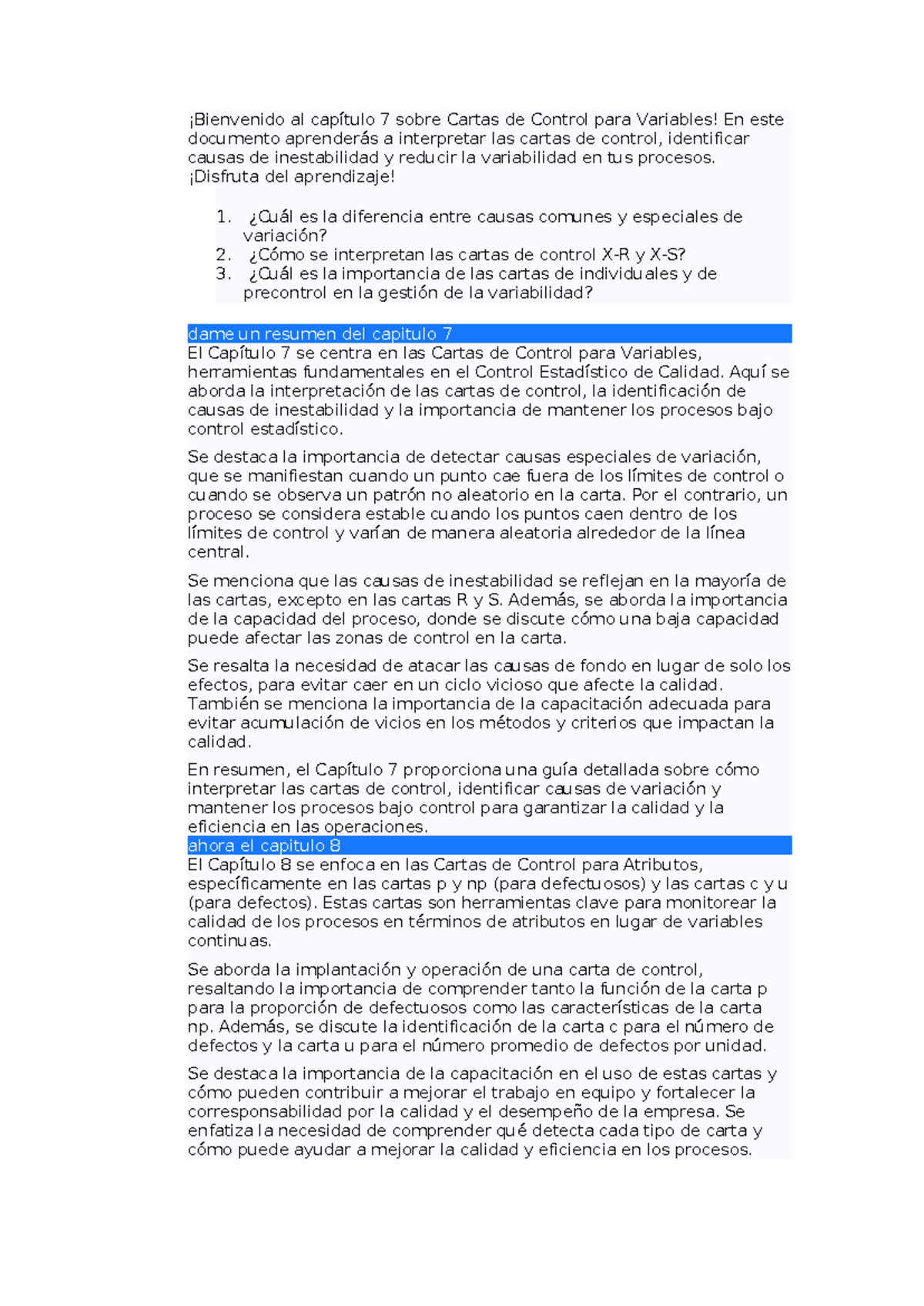 ¡Bienvenido al capítulo 7 sobre Cartas de Control para Variables! En este documento aprenderás a interpretar las cartas de control, identificar causas de inestabilidad y reducir la variabilidad en tus procesos. ¡Disfruta del aprendizaje!

1. ¿Cuál es la diferencia entre causas comunes y especiales de variación?
2. ¿Cómo se interpretan las cartas de control X-R y X-S?
3. ¿Cuál es la importancia de las cartas de individuales y de precontrol en la gestión de la variabilidad?

dame un resumen del capitulo 7
El Capítulo 7 se centra en las Cartas de Control para Variables, herramientas fundamentales en el Control Estadístico de Calidad. Aquí se aborda la interpretación de las cartas de control, la identificación de causas de inestabilidad y la importancia de mantener los procesos bajo control estadístico.

Se destaca la importancia de detectar causas especiales de variación, que se manifiestan cuando un punto cae fuera de los límites de control o cuando se observa un patrón no aleatorio en la carta. Por el contrario, un proceso se considera estable cuando los puntos caen dentro de los límites de control y varían de manera aleatoria alrededor de la línea central.

Se menciona que las causas de inestabilidad se reflejan en la mayoría de las cartas, excepto en las cartas R y S. Además, se aborda la importancia de la capacidad del proceso, donde se discute cómo una baja capacidad puede afectar las zonas de control en la carta.

Se resalta la necesidad de atacar las causas de fondo en lugar de solo los efectos, para evitar caer en un ciclo vicioso que afecte la calidad. También se menciona la importancia de la capacitación adecuada para evitar acumulación de vicios en los métodos y criterios que impactan la calidad.

En resumen, el Capítulo 7 proporciona una guía detallada sobre cómo interpretar las cartas de control, identificar causas de variación y mantener los procesos bajo control para garantizar la calidad y la eficiencia en las operaciones.
ahora el capitulo 8
El Capítulo 8 se enfoca en las Cartas de Control para Atributos, específicamente en las cartas p y np (para defectuosos) y las cartas c y u (para defectos). Estas cartas son herramientas clave para monitorear la calidad de los procesos en términos de atributos en lugar de variables continuas.

Se aborda la implantación y operación de una carta de control, resaltando la importancia de comprender tanto la función de la carta p para la proporción de defectuosos como las características de la carta np. Además, se discute la identificación de la carta c para el número de defectos y la carta u para el número promedio de defectos por unidad.

Se destaca la importancia de la capacitación en el uso de estas cartas y cómo pueden contribuir a mejorar el trabajo en equipo y fortalecer la corresponsabilidad por la calidad y el desempeño de la empresa. Se enfatiza la necesidad de comprender qué detecta cada tipo de carta y cómo puede ayudar a mejorar la calidad y eficiencia en los procesos.